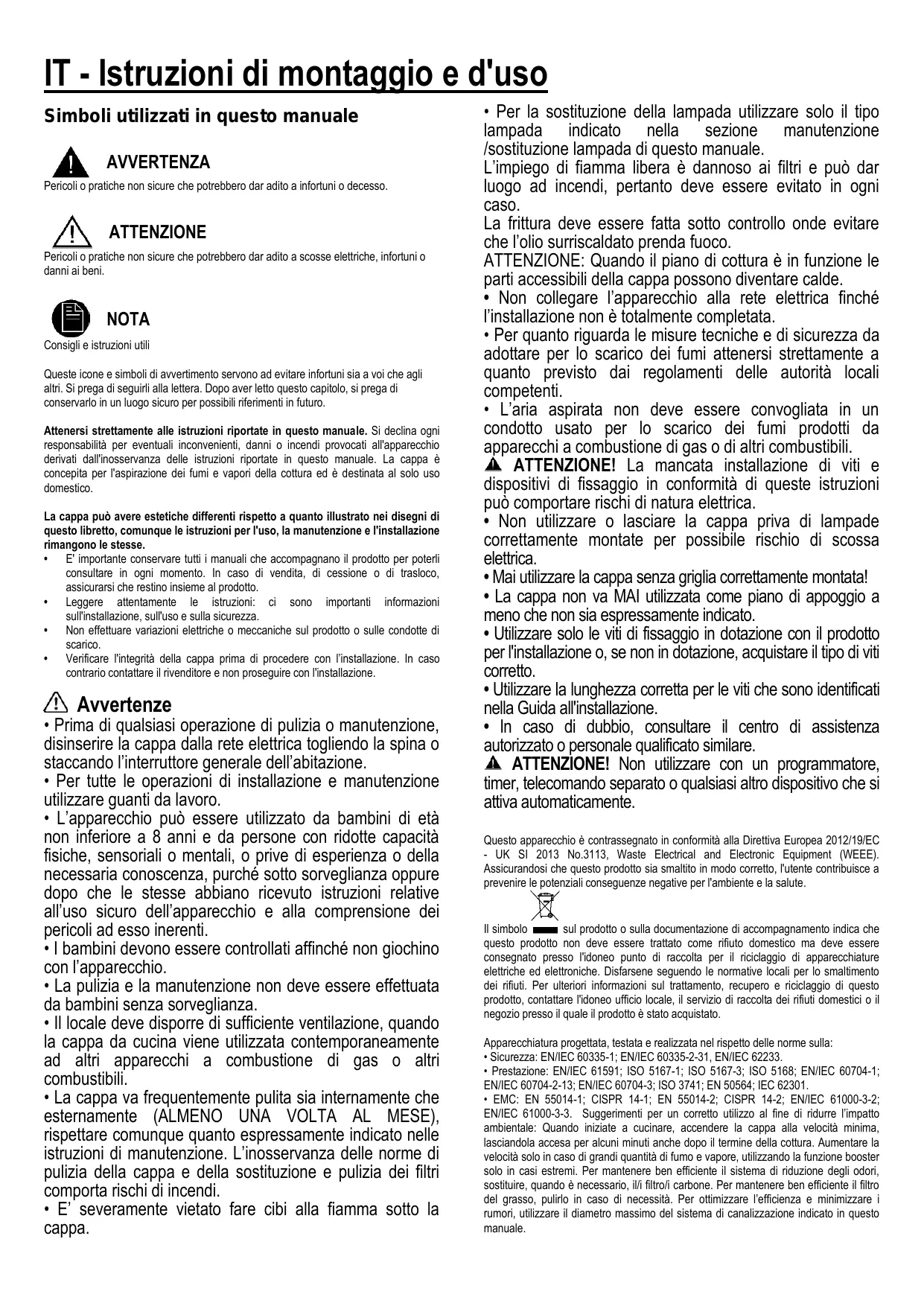 IT - Istruzioni di montaggio e d'uso

Simboli utilizzati in questo manuale

AVVERTENZA
Pericoli o pratiche non sicure che potrebbero dar adito a infortuni o decesso.

ATTENZIONE
Pericoli o pratiche non sicure che potrebbero dar adito a scosse elettriche, infortuni o danni ai beni.

NOTA
Consigli e istruzioni utili

Queste icone e simboli di avvertimento servono ad evitare infortuni sia a voi che agli altri. Si prega di seguirli alla lettera. Dopo aver letto questo capitolo, si prega di conservarlo in un luogo sicuro per possibili riferimenti in futuro.

Attenersi strettamente alle istruzioni riportate in questo manuale. Si declina ogni responsabilità per eventuali inconvenienti, danni o incendi provocati all'apparecchio derivati dall'inosservanza delle istruzioni riportate in questo manuale. La cappa è concepita per l'aspirazione dei fumi e vapori della cottura ed è destinata al solo uso domestico.

La cappa può avere estetiche differenti rispetto a quanto illustrato nei disegni di questo libretto, comunque le istruzioni per l'uso, la manutenzione e l'installazione rimangono le stesse.
• E' importante conservare tutti i manuali che accompagnano il prodotto per poterli consultare in ogni momento. In caso di vendita, di cessione o di trasloco, assicurarsi che restino insieme al prodotto.
• Leggere attentamente le istruzioni: ci sono importanti informazioni sull'installazione, sull'uso e sulla sicurezza.
• Non effettuare variazioni elettriche o meccaniche sul prodotto o sulle condotte di scarico.
• Verificare l'integrità della cappa prima di procedere con l'installazione. In caso contrario contattare il rivenditore e non proseguire con l'installazione.

Avvertenze
• Prima di qualsiasi operazione di pulizia o manutenzione, disinserire la cappa dalla rete elettrica togliendo la spina o staccando l'interruttore generale dell'abitazione.
• Per tutte le operazioni di installazione e manutenzione utilizzare guanti da lavoro.
• L'apparecchio può essere utilizzato da bambini di età non inferiore a 8 anni e da persone con ridotte capacità fisiche, sensoriali o mentali, o prive di esperienza o della necessaria conoscenza, purché sotto sorveglianza oppure dopo che le stesse abbiano ricevuto istruzioni relative all'uso sicuro dell'apparecchio e alla comprensione dei pericoli ad esso inerenti.
• I bambini devono essere controllati affinché non giochino con l'apparecchio.
• La pulizia e la manutenzione non deve essere effettuata da bambini senza sorveglianza.
• Il locale deve disporre di sufficiente ventilazione, quando la cappa da cucina viene utilizzata contemporaneamente ad altri apparecchi a combustione di gas o altri combustibili.
• La cappa va frequentemente pulita sia internamente che esternamente (ALMENO UNA VOLTA AL MESE), rispettare comunque quanto espressamente indicato nelle istruzioni di manutenzione. L'inosservanza delle norme di pulizia della cappa e della sostituzione e pulizia dei filtri comporta rischi di incendi.
• E' severamente vietato fare cibi alla fiamma sotto la cappa.
• Per la sostituzione della lampada utilizzare solo il tipo lampada indicato nella sezione manutenzione /sostituzione lampada di questo manuale.
L'impiego di fiamma libera è dannoso ai filtri e può dar luogo ad incendi, pertanto deve essere evitato in ogni caso.
La frittura deve essere fatta sotto controllo onde evitare che l'olio surriscaldato prenda fuoco.
ATTENZIONE: Quando il piano di cottura è in funzione le parti accessibili della cappa possono diventare calde.
• Non collegare l'apparecchio alla rete elettrica finché l'installazione non è totalmente completata.
• Per quanto riguarda le misure tecniche e di sicurezza da adottare per lo scarico dei fumi attenersi strettamente a quanto previsto dai regolamenti delle autorità locali competenti.
• L'aria aspirata non deve essere convogliata in un condotto usato per lo scarico dei fumi prodotti da apparecchi a combustione di gas o di altri combustibili.
ATTENZIONE! La mancata installazione di viti e dispositivi di fissaggio in conformità di queste istruzioni può comportare rischi di natura elettrica.
• Non utilizzare o lasciare la cappa priva di lampade correttamente montate per possibile rischio di scossa elettrica.
• Mai utilizzare la cappa senza griglia correttamente montata!
• La cappa non va MAI utilizzata come piano di appoggio a meno che non sia espressamente indicato.
• Utilizzare solo le viti di fissaggio in dotazione con il prodotto per l'installazione o, se non in dotazione, acquistare il tipo di viti corretto.
• Utilizzare la lunghezza corretta per le viti che sono identificati nella Guida all'installazione.
• In caso di dubbio, consultare il centro di assistenza autorizzato o personale qualificato similare.
ATTENZIONE! Non utilizzare con un programmatore, timer, telecomando separato o qualsiasi altro dispositivo che si attiva automaticamente.

Questo apparecchio è contrassegnato in conformità alla Direttiva Europea 2012/19/EC - UK SI 2013 No.3113, Waste Electrical and Electronic Equipment (WEEE). Assicurandosi che questo prodotto sia smaltito in modo corretto, l'utente contribuisce a prevenire le potenziali conseguenze negative per l'ambiente e la salute.

Il simbolo sul prodotto o sulla documentazione di accompagnamento indica che questo prodotto non deve essere trattato come rifiuto domestico ma deve essere consegnato presso l'idoneo punto di raccolta per il riciclaggio di apparecchiature elettriche ed elettroniche. Disfarsene seguendo le normative locali per lo smaltimento dei rifiuti. Per ulteriori informazioni sul trattamento, recupero e riciclaggio di questo prodotto, contattare l'idoneo ufficio locale, il servizio di raccolta dei rifiuti domestici o il negozio presso il quale il prodotto è stato acquistato.

Apparecchiatura progettata, testata e realizzata nel rispetto delle norme sulla:
• Sicurezza: EN/IEC 60335-1; EN/IEC 60335-2-31, EN/IEC 62233.
• Prestazione: EN/IEC 61591; ISO 5167-1; ISO 5167-3; ISO 5168; EN/IEC 60704-1; EN/IEC 60704-2-13; EN/IEC 60704-3; ISO 3741; EN 50564; IEC 62301.
• EMC: EN 55014-1; CISPR 14-1; EN 55014-2; CISPR 14-2; EN/IEC 61000-3-2; EN/IEC 61000-3-3. Suggerimenti per un corretto utilizzo al fine di ridurre l'impatto ambientale: Quando iniziate a cucinare, accendere la cappa alla velocità minima, lasciandola accesa per alcuni minuti anche dopo il termine della cottura. Aumentare la velocità solo in caso di grandi quantità di fumo e vapore, utilizzando la funzione booster solo in casi estremi. Per mantenere ben efficiente il sistema di riduzione degli odori, sostituire, quando è necessario, il/i filtro/i carbone. Per mantenere ben efficiente il filtro del grasso, pulirlo in caso di necessità. Per ottimizzare l'efficienza e minimizzare i rumori, utilizzare il diametro massimo del sistema di canalizzazione indicato in questo manuale.